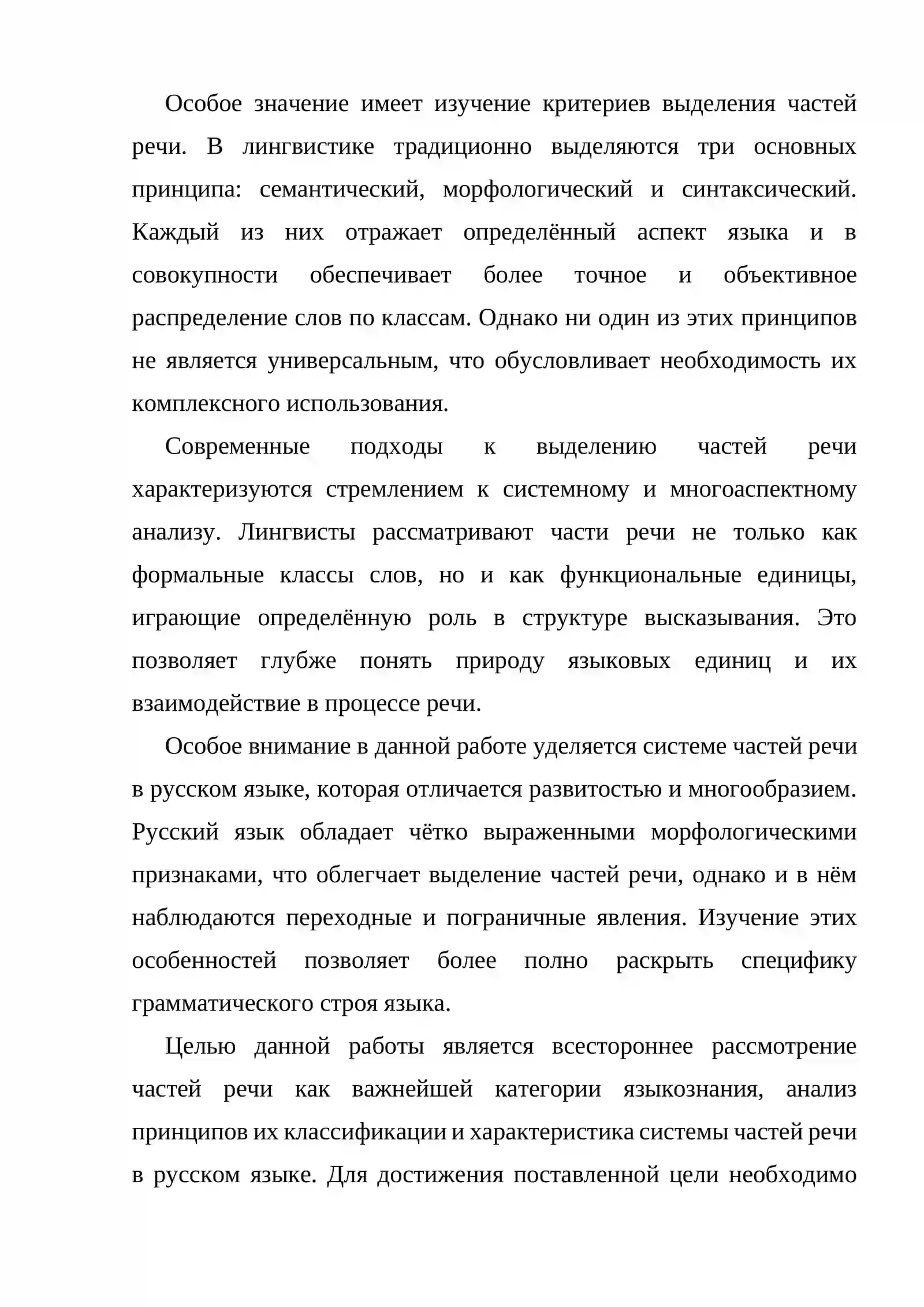 Особое значение имеет изучение критериев выделения частей речи. В лингвистике традиционно выделяются три основных принципа: семантический, морфологический и синтаксический. Каждый из них отражает определённый аспект языка и в совокупности обеспечивает более точное и объективное распределение слов по классам. Однако ни один из этих принципов не является универсальным, что обусловливает необходимость их комплексного использования.

Современные подходы к выделению частей речи характеризуются стремлением к системному и многоаспектному анализу. Лингвисты рассматривают части речи не только как формальные классы слов, но и как функциональные единицы, играющие определённую роль в структуре высказывания. Это позволяет глубже понять природу языковых единиц и их взаимодействие в процессе речи.

Особое внимание в данной работе уделяется системе частей речи в русском языке, которая отличается развитостью и многообразием. Русский язык обладает чётко выраженными морфологическими признаками, что облегчает выделение частей речи, однако и в нём наблюдаются переходные и пограничные явления. Изучение этих особенностей позволяет более полно раскрыть специфику грамматического строя языка.

Целью данной работы является всестороннее рассмотрение частей речи как важнейшей категории языкознания, анализ принципов их классификации и характеристика системы частей речи в русском языке. Для достижения поставленной цели необходимо